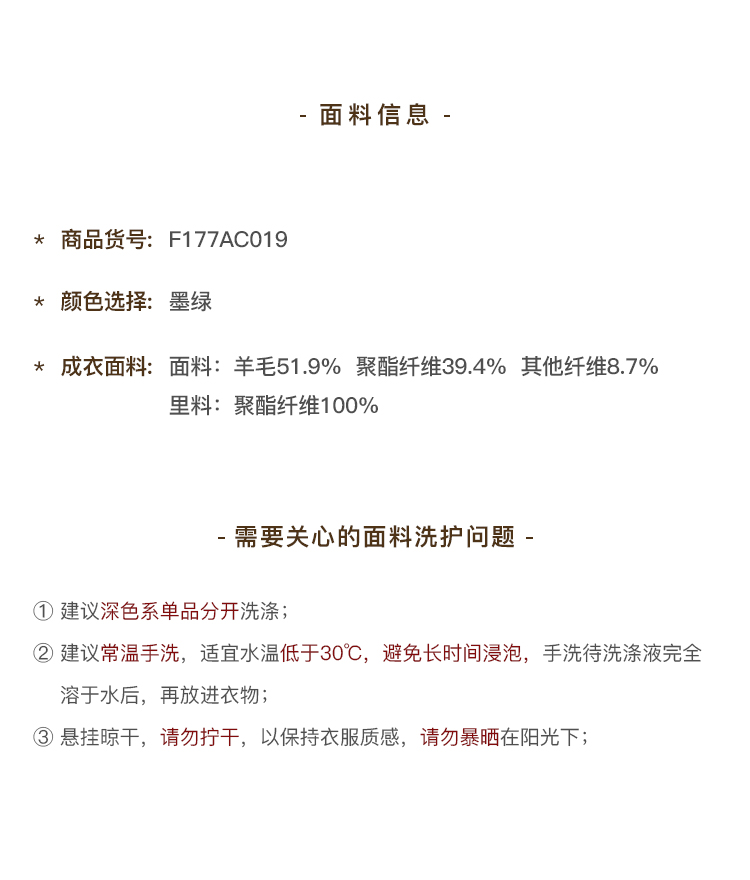 - 面料信息 -

* 商品货号: F177AC019

* 颜色选择: 墨绿

* 成衣面料: 面料：羊毛51.9% 聚酯纤维39.4% 其他纤维8.7%
里料：聚酯纤维100%

- 需要关心的面料洗护问题 -

① 建议深色系单品分开洗涤；

② 建议常温手洗，适宜水温低于30℃，避免长时间浸泡，手洗待洗涤液完全溶于水后，再放进衣物；

③ 悬挂晾干，请勿拧干，以保持衣服质感，请勿暴晒在阳光下；